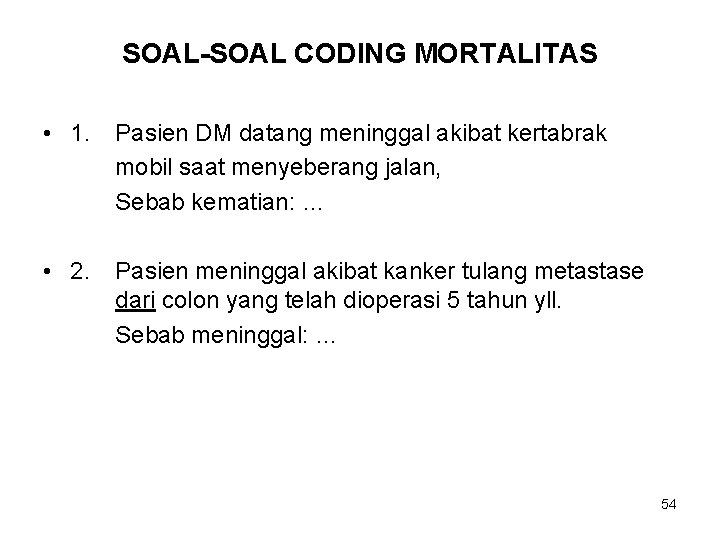 SOAL-SOAL CODING MORTALITAS

• 1. Pasien DM datang meninggal akibat kertabrak mobil saat menyeberang jalan,
Sebab kematian: ...

• 2. Pasien meninggal akibat kanker tulang metastase dari colon yang telah dioperasi 5 tahun yll.
Sebab meninggal: ...

54